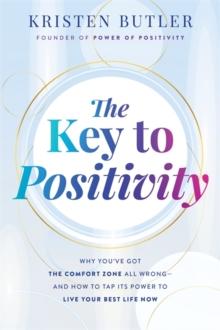 KRISTEN BUTLER
FOUNDER OF POWER OF POSITIVITY

The Key to Positivity

WHY YOU'VE GOT THE COMFORT ZONE ALL WRONG— AND HOW TO TAP ITS POWER TO LIVE YOUR BEST LIFE NOW